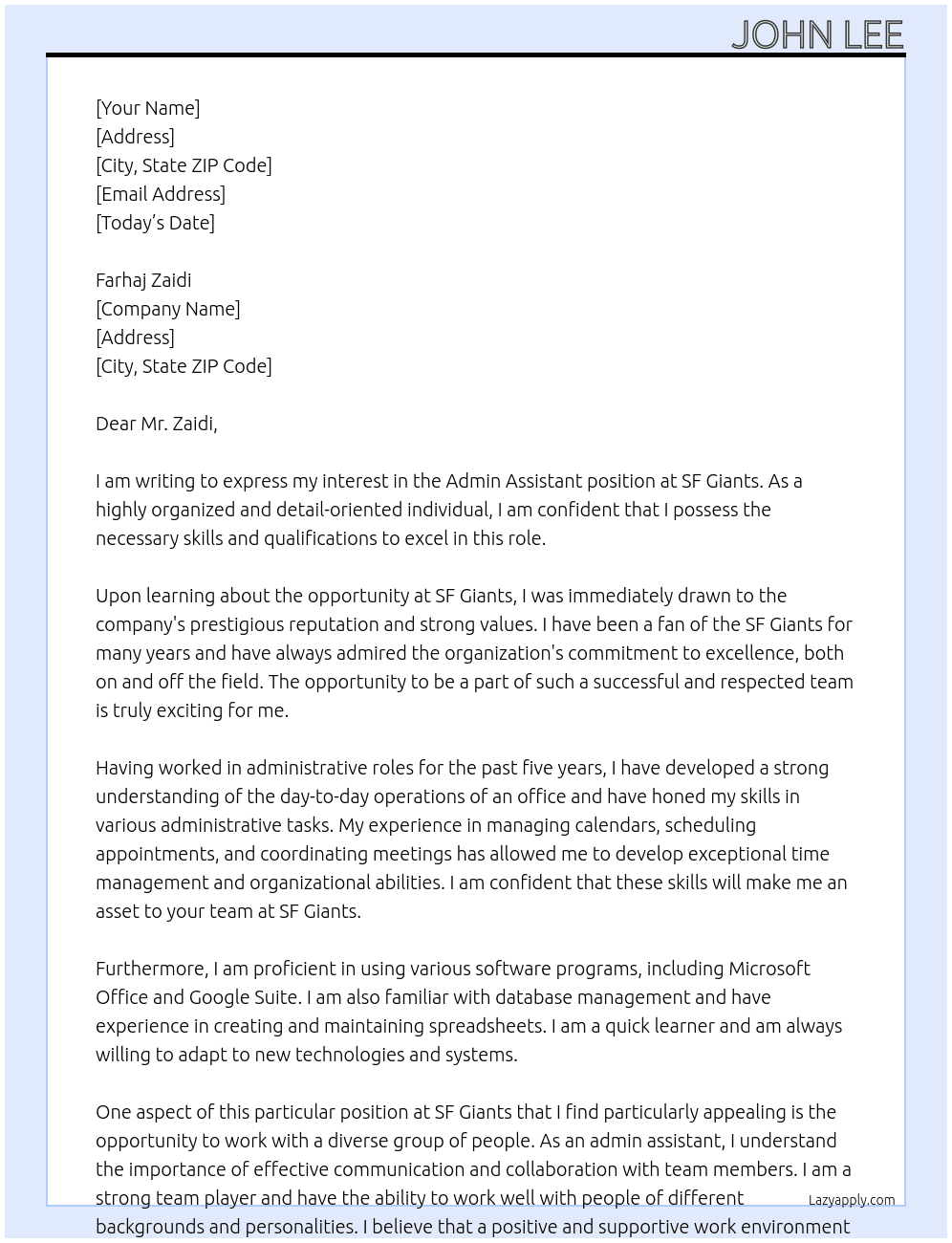 JOHN LEE

[Your Name]
[Address]
[City, State ZIP Code]
[Email Address]
[Today's Date]

Farhaj Zaidi
[Company Name]
[Address]
[City, State ZIP Code]

Dear Mr. Zaidi,

I am writing to express my interest in the Admin Assistant position at SF Giants. As a highly organized and detail-oriented individual, I am confident that I possess the necessary skills and qualifications to excel in this role.

Upon learning about the opportunity at SF Giants, I was immediately drawn to the company's prestigious reputation and strong values. I have been a fan of the SF Giants for many years and have always admired the organization's commitment to excellence, both on and off the field. The opportunity to be a part of such a successful and respected team is truly exciting for me.

Having worked in administrative roles for the past five years, I have developed a strong understanding of the day-to-day operations of an office and have honed my skills in various administrative tasks. My experience in managing calendars, scheduling appointments, and coordinating meetings has allowed me to develop exceptional time management and organizational abilities. I am confident that these skills will make me an asset to your team at SF Giants.

Furthermore, I am proficient in using various software programs, including Microsoft Office and Google Suite. I am also familiar with database management and have experience in creating and maintaining spreadsheets. I am a quick learner and am always willing to adapt to new technologies and systems.

One aspect of this particular position at SF Giants that I find particularly appealing is the opportunity to work with a diverse group of people. As an admin assistant, I understand the importance of effective communication and collaboration with team members. I am a strong team player and have the ability to work well with people of different backgrounds and personalities. I believe that a positive and supportive work environment

Lazyapply.com